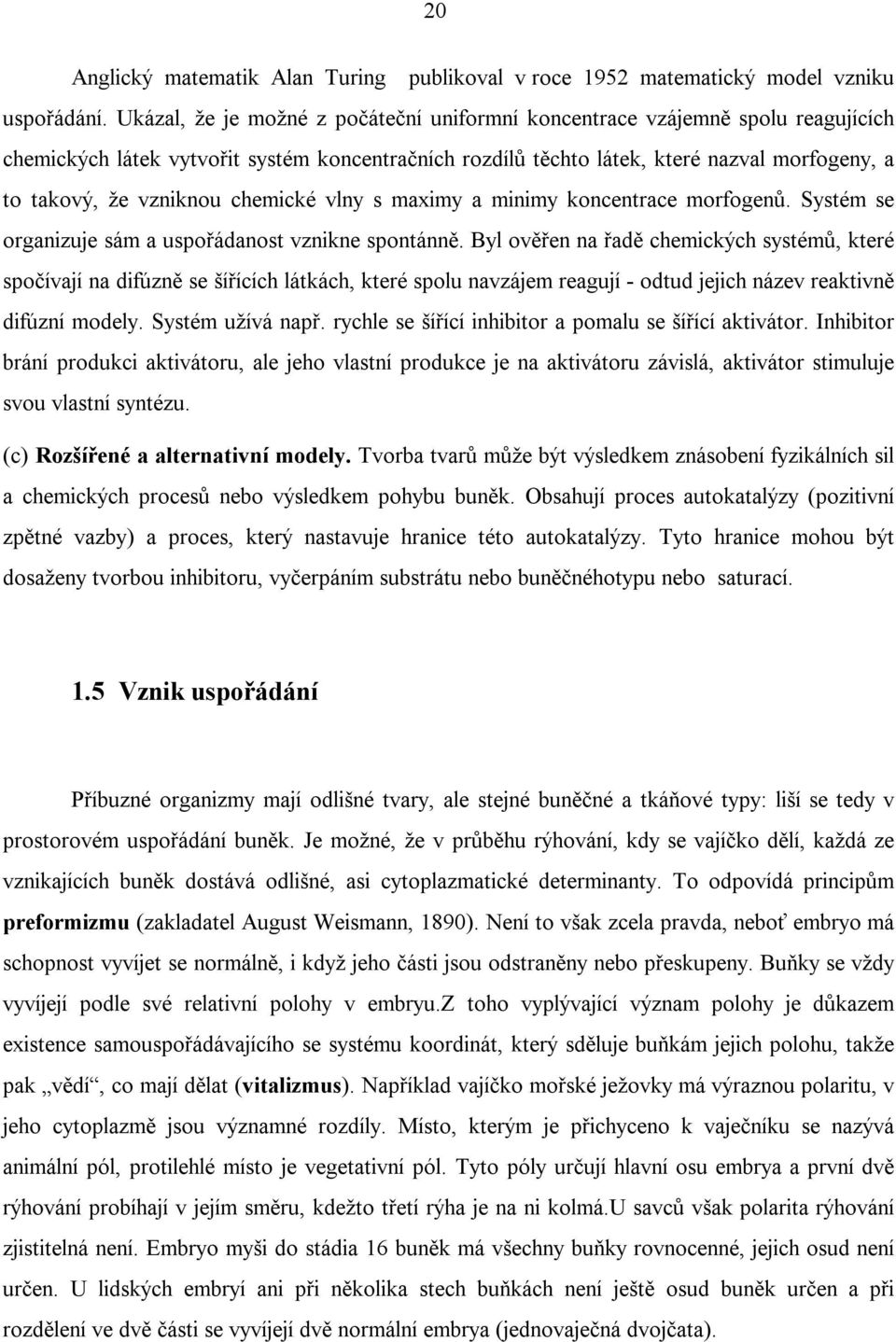 20

Anglický matematik Alan Turing publikoval v roce 1952 matematický model vzniku uspořádání. Ukázal, že je možné z počáteční uniformní koncentrace vzájemně spolu reagujících chemických látek vytvořit systém koncentračních rozdílů těchto látek, které nazval morfogeny, a to takový, že vzniknou chemické vlny s maximy a minimy koncentrace morfogenů. Systém se organizuje sám a uspořádanost vznikne spontánně. Byl ověřen na řadě chemických systémů, které spočívají na difúzně se šířících látkách, které spolu navzájem reagují - odtud jejich název reaktivně difúzní modely. Systém užívá např. rychle se šířící inhibitor a pomalu se šířící aktivátor. Inhibitor brání produkci aktivátoru, ale jeho vlastní produkce je na aktivátoru závislá, aktivátor stimuluje svou vlastní syntézu.

(c) Rozšířené a alternativní modely. Tvorba tvarů může být výsledkem znásobení fyzikálních sil a chemických procesů nebo výsledkem pohybu buněk. Obsahují proces autokatalýzy (pozitivní zpětné vazby) a proces, který nastavuje hranice této autokatalýzy. Tyto hranice mohou být dosaženy tvorbou inhibitoru, vyčerpáním substrátu nebo buněčnéhotypu nebo saturací.

1.5 Vznik uspořádání

Příbuzné organizmy mají odlišné tvary, ale stejné buněčné a tkáňové typy: liší se tedy v prostorovém uspořádání buněk. Je možné, že v průběhu rýhování, kdy se vajíčko dělí, každá ze vznikajících buněk dostává odlišné, asi cytoplazmatické determinanty. To odpovídá principům preformizmu (zakladatel August Weismann, 1890). Není to však zcela pravda, neboť embryo má schopnost vyvíjet se normálně, i když jeho části jsou odstraněny nebo přeskupeny. Buňky se vždy vyvíjejí podle své relativní polohy v embryu.Z toho vyplývající význam polohy je důkazem existence samouspořádávajícího se systému koordinát, který sděluje buňkám jejich polohu, takže pak „vědí“, co mají dělat (vitalizmus). Například vajíčko mořské ježovky má výraznou polaritu, v jeho cytoplazmě jsou významné rozdíly. Místo, kterým je přichyceno k vaječníku se nazývá animální pól, protilehlé místo je vegetativní pól. Tyto póly určují hlavní osu embrya a první dvě rýhování probíhají v jejím směru, kdežto třetí rýha je na ni kolmá.U savců však polarita rýhování zjistitelná není. Embryo myši do stádia 16 buněk má všechny buňky rovnocenné, jejich osud není určen. U lidských embryí ani při několika stech buňkách není ještě osud buněk určen a při rozdělení ve dvě části se vyvíjejí dvě normální embrya (jednovaječná dvojčata).